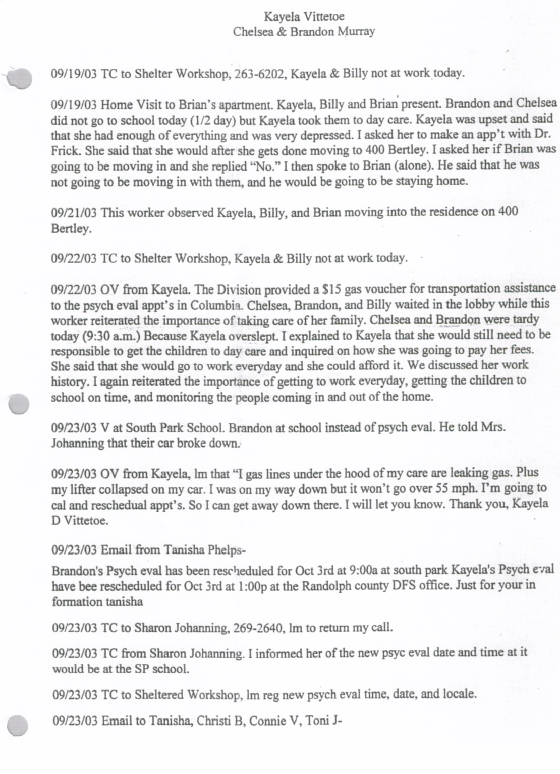 Kayela Vittetoe
Chelsea & Brandon Murray

09/19/03 TC to Shelter Workshop, 263-6202, Kayela & Billy not at work today.

09/19/03 Home Visit to Brian's apartment. Kayela, Billy and Brian present. Brandon and Chelsea did not go to school today (1/2 day) but Kayela took them to day care. Kayela was upset and said that she had enough of everything and was very depressed. I asked her to make an app't with Dr. Frick. She said that she would after she gets done moving to 400 Bertley. I asked her if Brian was going to be moving in and she replied "No." I then spoke to Brian (alone). He said that he was not going to be moving in with them, and he would be going to be staying home.

09/21/03 This worker observed Kayela, Billy, and Brian moving into the residence on 400 Bertley.

09/22/03 TC to Shelter Workshop, Kayela & Billy not at work today.

09/22/03 OV from Kayela. The Division provided a $15 gas voucher for transportation assistance to the psych eval appt's in Columbia. Chelsea, Brandon, and Billy waited in the lobby while this worker reiterated the importance of taking care of her family. Chelsea and Brandon were tardy today (9:30 a.m.) Because Kayela overslept. I explained to Kayela that she would still need to be responsible to get the children to day care and inquired on how she was going to pay her fees. She said that she would go to work everyday and she could afford it. We discussed her work history. I again reiterated the importance of getting to work everyday, getting the children to school on time, and monitoring the people coming in and out of the home.

09/23/03 V at South Park School. Brandon at school instead of psych eval. He told Mrs. Johanning that their car broke down.

09/23/03 OV from Kayela, lm that "I gas lines under the hood of my care are leaking gas. Plus my lifter collapsed on my car. I was on my way down but it won't go over 55 mph. I'm going to cal and reschedual appt's. So I can get away down there. I will let you know. Thank you, Kayela D Vittetoe.

09/23/03 Email from Tanisha Phelps-

Brandon's Psych eval has been rescheduled for Oct 3rd at 9:00a at south park Kayela's Psych eval have bee rescheduled for Oct 3rd at 1:00p at the Randolph county DFS office. Just for your in formation tanisha

09/23/03 TC to Sharon Johanning, 269-2640, lm to return my call.

09/23/03 TC from Sharon Johanning. I informed her of the new psyc eval date and time at it would be at the SP school.

09/23/03 TC to Sheltered Workshop, lm reg new psych eval time, date, and locale.

09/23/03 Email to Tanisha, Christi B, Connie V, Toni J-